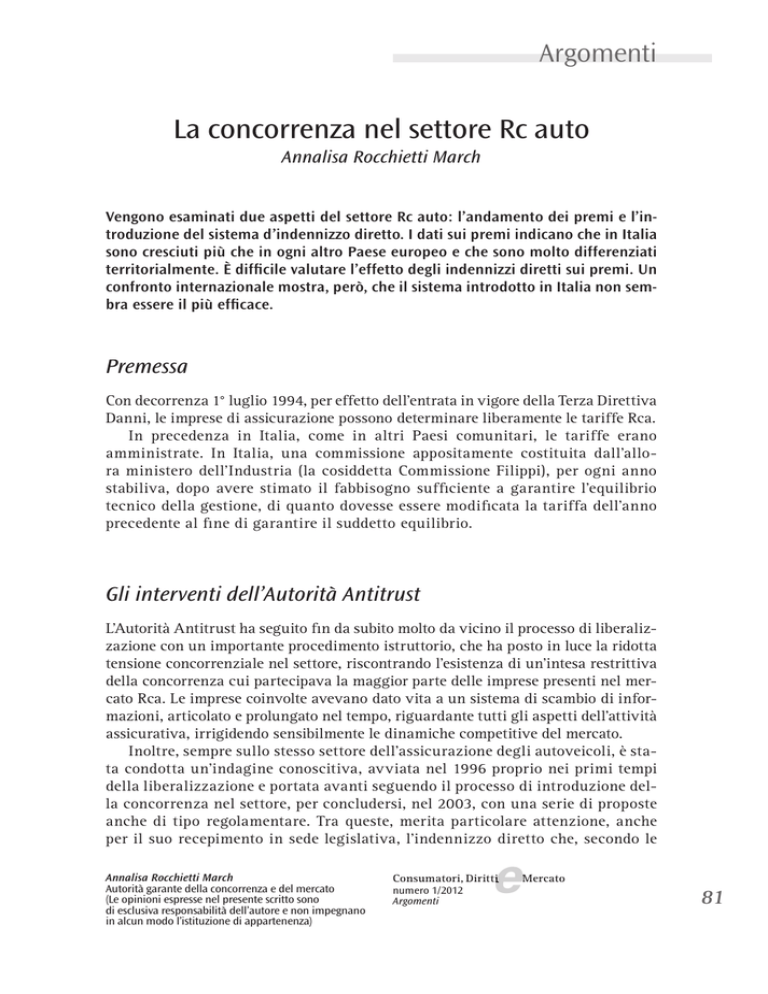 Argomenti

La concorrenza nel settore Rc auto

Annalisa Rocchietti March

Vengono esaminati due aspetti del settore Rc auto: l'andamento dei premi e l'introduzione del sistema d'indennizzo diretto. I dati sui premi indicano che in Italia sono cresciuti più che in ogni altro Paese europeo e che sono molto differenziati territorialmente. È difficile valutare l'effetto degli indennizzi diretti sui premi. Un confronto internazionale mostra, però, che il sistema introdotto in Italia non sembra essere il più efficace.

Premessa

Con decorrenza 1° luglio 1994, per effetto dell'entrata in vigore della Terza Direttiva Danni, le imprese di assicurazione possono determinare liberamente le tariffe Rca.

In precedenza in Italia, come in altri Paesi comunitari, le tariffe erano amministrate. In Italia, una commissione appositamente costituita dall'allora ministero dell'Industria (la cosiddetta Commissione Filippi), per ogni anno stabiliva, dopo avere stimato il fabbisogno sufficiente a garantire l'equilibrio tecnico della gestione, di quanto dovesse essere modificata la tariffa dell'anno precedente al fine di garantire il suddetto equilibrio.

Gli interventi dell'Autorità Antitrust

L'Autorità Antitrust ha seguito fin da subito molto da vicino il processo di liberalizzazione con un importante procedimento istruttorio, che ha posto in luce la ridotta tensione concorrenziale nel settore, riscontrando l'esistenza di un'intesa restrittiva della concorrenza cui partecipava la maggior parte delle imprese presenti nel mercato Rca. Le imprese coinvolte avevano dato vita a un sistema di scambio di informazioni, articolato e prolungato nel tempo, riguardante tutti gli aspetti dell'attività assicurativa, irrigidendo sensibilmente le dinamiche competitive del mercato.

Inoltre, sempre sullo stesso settore dell'assicurazione degli autoveicoli, è stata condotta un'indagine conoscitiva, avviata nel 1996 proprio nei primi tempi della liberalizzazione e portata avanti seguendo il processo di introduzione della concorrenza nel settore, per concludersi, nel 2003, con una serie di proposte anche di tipo regolamentare. Tra queste, merita particolare attenzione, anche per il suo recepimento in sede legislativa, l'indennizzo diretto che, secondo le

Annalisa Rocchietti March
Autorità garante della concorrenza e del mercato
(Le opinioni espresse nel presente scritto sono di esclusiva responsabilità dell'autore e non impegnano in alcun modo l'istituzione di appartenenza)

Consumatori, Diritti e Mercato
numero 1/2012
Argomenti

81